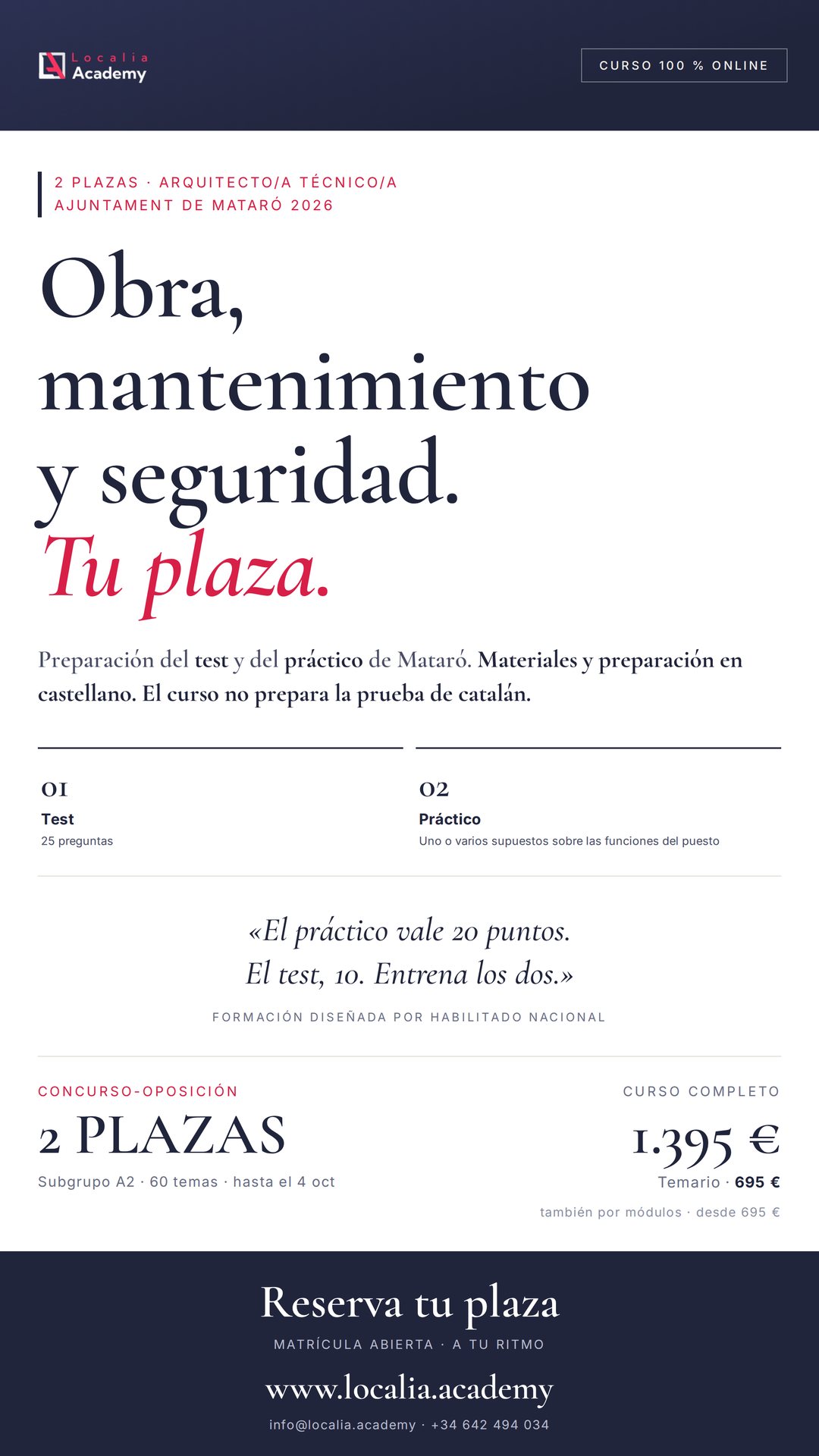 Localia Academy

CURSO 100 % ONLINE

2 PLAZAS · ARQUITECTO/A TÉCNICO/A
AJUNTAMENT DE MATARÓ 2026

Obra, mantenimiento y seguridad.
Tu plaza.

Preparación del test y del práctico de Mataró. Materiales y preparación en castellano. El curso no prepara la prueba de catalán.

01
Test
25 preguntas

02
Práctico
Uno o varios supuestos sobre las funciones del puesto

«El práctico vale 20 puntos. El test, 10. Entrena los dos.»

FORMACIÓN DISEÑADA POR HABILITADO NACIONAL

CONCURSO-OPOSICIÓN
2 PLAZAS
Subgrupo A2 · 60 temas · hasta el 4 oct

CURSO COMPLETO
1.395 €
Temario · 695 €
también por módulos · desde 695 €

Reserva tu plaza
MATRÍCULA ABIERTA · A TU RITMO
www.localia.academy
info@localia.academy · +34 642 494 034